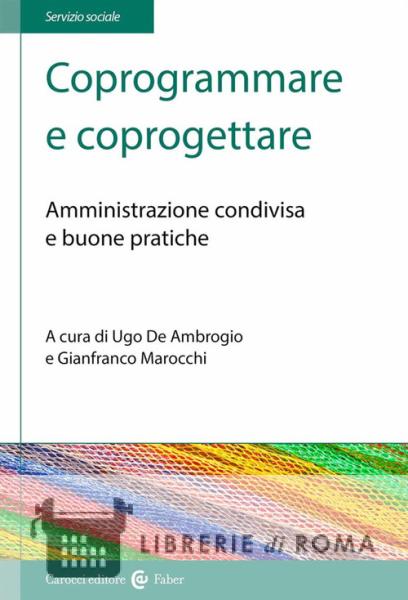 Servizio sociale

Coprogrammare e coprogettare

Amministrazione condivisa e buone pratiche

A cura di Ugo De Ambrogio e Gianfranco Marocchi

Carocci editore Faber

LIBRERIE di ROMA